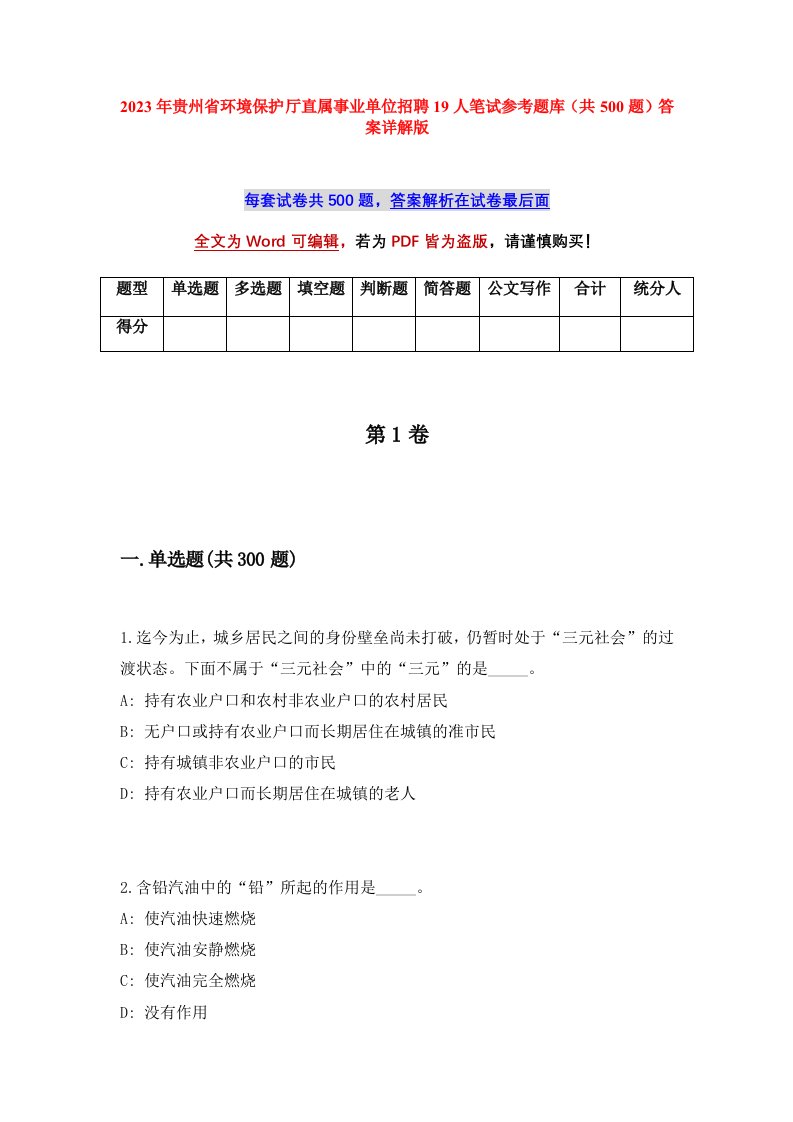 2023年贵州省环境保护厅直属事业单位招聘19人笔试参考题库（共500题）答案详解版

每套试卷共500题，答案解析在试卷最后面

全文为Word可编辑，若为PDF皆为盗版，请谨慎购买！

| 题型 | 单选题 | 多选题 | 填空题 | 判断题 | 简答题 | 公文写作 | 合计 | 统分人 |
|---|---|---|---|---|---|---|---|---|
| 得分 | | | | | | | | |

第1卷

一.单选题(共300题)

1.迄今为止，城乡居民之间的身份壁垒尚未打破，仍暂时处于“三元社会”的过渡状态。下面不属于“三元社会”中的“三元”的是_____。
A: 持有农业户口和农村非农业户口的农村居民
B: 无户口或持有农业户口而长期居住在城镇的准市民
C: 持有城镇非农业户口的市民
D: 持有农业户口而长期居住在城镇的老人

2.含铅汽油中的“铅”所起的作用是_____。
A: 使汽油快速燃烧
B: 使汽油安静燃烧
C: 使汽油完全燃烧
D: 没有作用